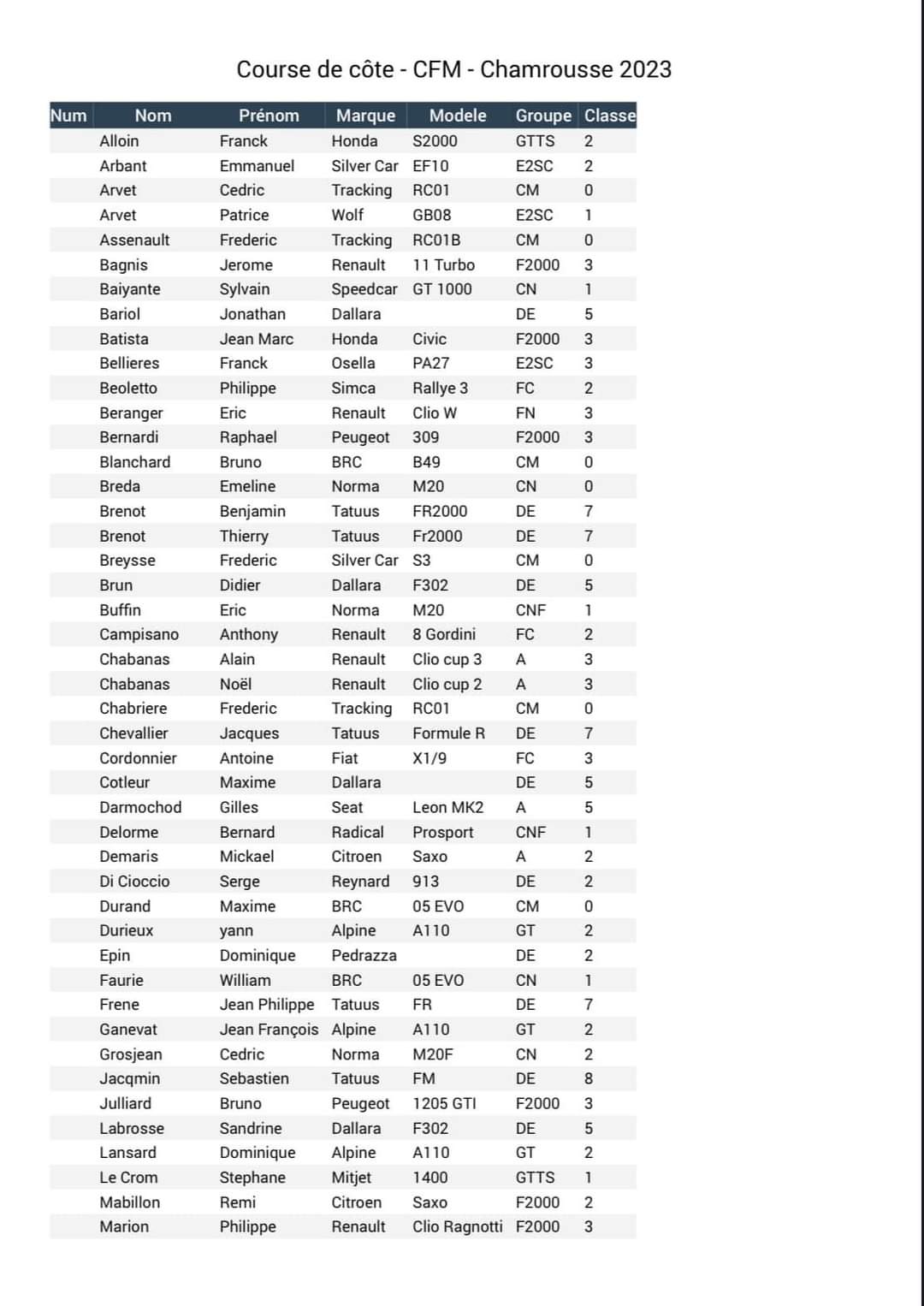 Course de côte - CFM - Chamrousse 2023

| Num | Nom | Prénom | Marque | Modele | Groupe | Classe |
|---|---|---|---|---|---|---|
| | Alloin | Franck | Honda | S2000 | GTTS | 2 |
| | Arbant | Emmanuel | Silver Car | EF10 | E2SC | 2 |
| | Arvet | Cedric | Tracking | RC01 | CM | 0 |
| | Arvet | Patrice | Wolf | GB08 | E2SC | 1 |
| | Assenault | Frederic | Tracking | RC01B | CM | 0 |
| | Bagnis | Jerome | Renault | 11 Turbo | F2000 | 3 |
| | Baiyante | Sylvain | Speedcar | GT 1000 | CN | 1 |
| | Bariol | Jonathan | Dallara | | DE | 5 |
| | Batista | Jean Marc | Honda | Civic | F2000 | 3 |
| | Bellieres | Franck | Osella | PA27 | E2SC | 3 |
| | Beoletto | Philippe | Simca | Rallye 3 | FC | 2 |
| | Beranger | Eric | Renault | Clio W | FN | 3 |
| | Bernardi | Raphael | Peugeot | 309 | F2000 | 3 |
| | Blanchard | Bruno | BRC | B49 | CM | 0 |
| | Breda | Emeline | Norma | M20 | CN | 0 |
| | Brenot | Benjamin | Tatuus | FR2000 | DE | 7 |
| | Brenot | Thierry | Tatuus | Fr2000 | DE | 7 |
| | Breysse | Frederic | Silver Car | S3 | CM | 0 |
| | Brun | Didier | Dallara | F302 | DE | 5 |
| | Buffin | Eric | Norma | M20 | CNF | 1 |
| | Campisano | Anthony | Renault | 8 Gordini | FC | 2 |
| | Chabanas | Alain | Renault | Clio cup 3 | A | 3 |
| | Chabanas | Noël | Renault | Clio cup 2 | A | 3 |
| | Chabriere | Frederic | Tracking | RC01 | CM | 0 |
| | Chevallier | Jacques | Tatuus | Formule R | DE | 7 |
| | Cordonnier | Antoine | Fiat | X1/9 | FC | 3 |
| | Cotleur | Maxime | Dallara | | DE | 5 |
| | Darmochod | Gilles | Seat | Leon MK2 | A | 5 |
| | Delorme | Bernard | Radical | Prosport | CNF | 1 |
| | Demaris | Mickael | Citroen | Saxo | A | 2 |
| | Di Cioccio | Serge | Reynard | 913 | DE | 2 |
| | Durand | Maxime | BRC | 05 EVO | CM | 0 |
| | Durieux | yann | Alpine | A110 | GT | 2 |
| | Epin | Dominique | Pedrazza | | DE | 2 |
| | Faurie | William | BRC | 05 EVO | CN | 1 |
| | Frene | Jean Philippe | Tatuus | FR | DE | 7 |
| | Ganevat | Jean François | Alpine | A110 | GT | 2 |
| | Grosjean | Cedric | Norma | M20F | CN | 2 |
| | Jacqmin | Sebastien | Tatuus | FM | DE | 8 |
| | Julliard | Bruno | Peugeot | 1205 GTI | F2000 | 3 |
| | Labrosse | Sandrine | Dallara | F302 | DE | 5 |
| | Lansard | Dominique | Alpine | A110 | GT | 2 |
| | Le Crom | Stephane | Mitjet | 1400 | GTTS | 1 |
| | Mabillon | Remi | Citroen | Saxo | F2000 | 2 |
| | Marion | Philippe | Renault | Clio Ragnotti | F2000 | 3 |